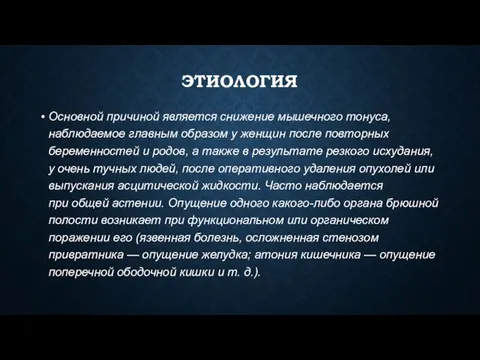 ЭТИОЛОГИЯ

• Основной причиной является снижение мышечного тонуса, наблюдаемое главным образом у женщин после повторных беременностей и родов, а также в результате резкого исхудания, у очень тучных людей, после оперативного удаления опухолей или выпускания асцитической жидкости. Часто наблюдается при общей астении. Опущение одного какого-либо органа брюшной полости возникает при функциональном или органическом поражении его (язвенная болезнь, осложненная стенозом привратника — опущение желудка; атония кишечника — опущение поперечной ободочной кишки и т. д.).